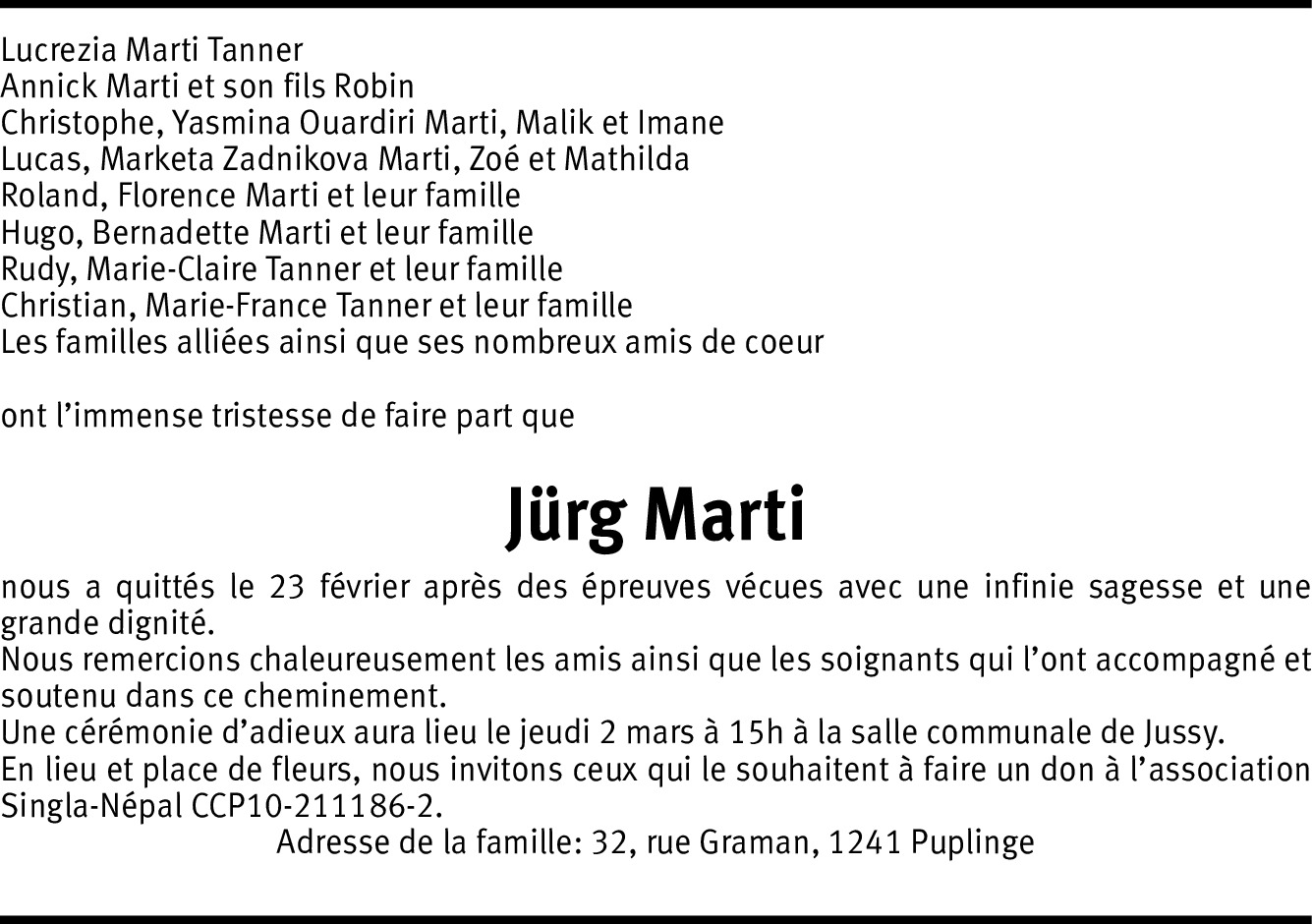 Lucrezia Marti Tanner
Annick Marti et son fils Robin
Christophe, Yasmina Ouardiri Marti, Malik et Imane
Lucas, Marketa Zadnikova Marti, Zoé et Mathilda
Roland, Florence Marti et leur famille
Hugo, Bernadette Marti et leur famille
Rudy, Marie-Claire Tanner et leur famille
Christian, Marie-France Tanner et leur famille
Les familles alliées ainsi que ses nombreux amis de coeur

ont l'immense tristesse de faire part que

Jürg Marti

nous a quittés le 23 février après des épreuves vécues avec une infinie sagesse et une grande dignité.
Nous remercions chaleureusement les amis ainsi que les soignants qui l'ont accompagné et soutenu dans ce cheminement.
Une cérémonie d'adieux aura lieu le jeudi 2 mars à 15h à la salle communale de Jussy.
En lieu et place de fleurs, nous invitons ceux qui le souhaitent à faire un don à l'association Singla-Népal CCP10-211186-2.
Adresse de la famille: 32, rue Graman, 1241 Puplinge